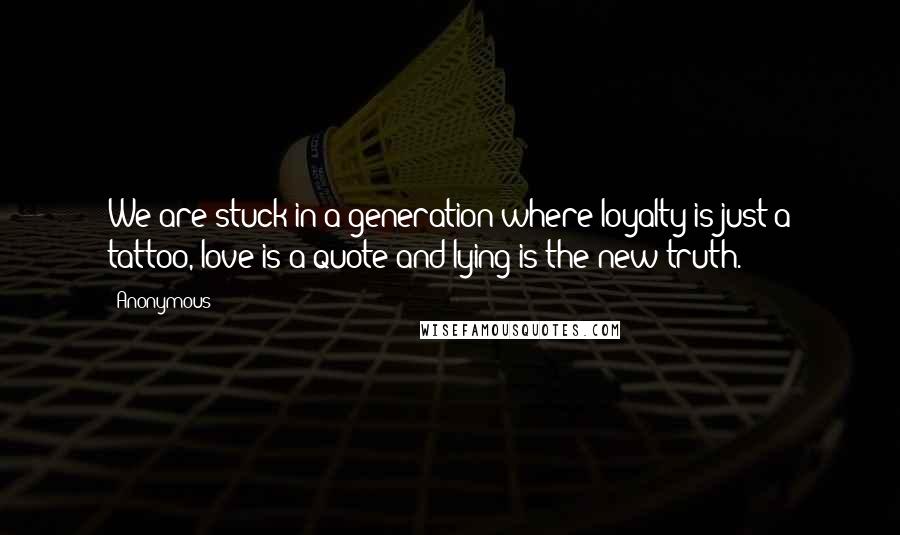 We are stuck in a generation where loyalty is just a tattoo, love is a quote and lying is the new truth.

Anonymous

WISEFAMOUSQUOTES.COM